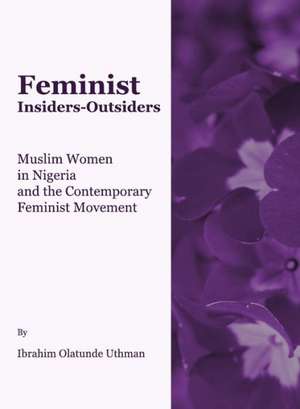 Feminist
Insiders-Outsiders

Muslim Women in Nigeria and the Contemporary Feminist Movement

By

Ibrahim Olatunde Uthman